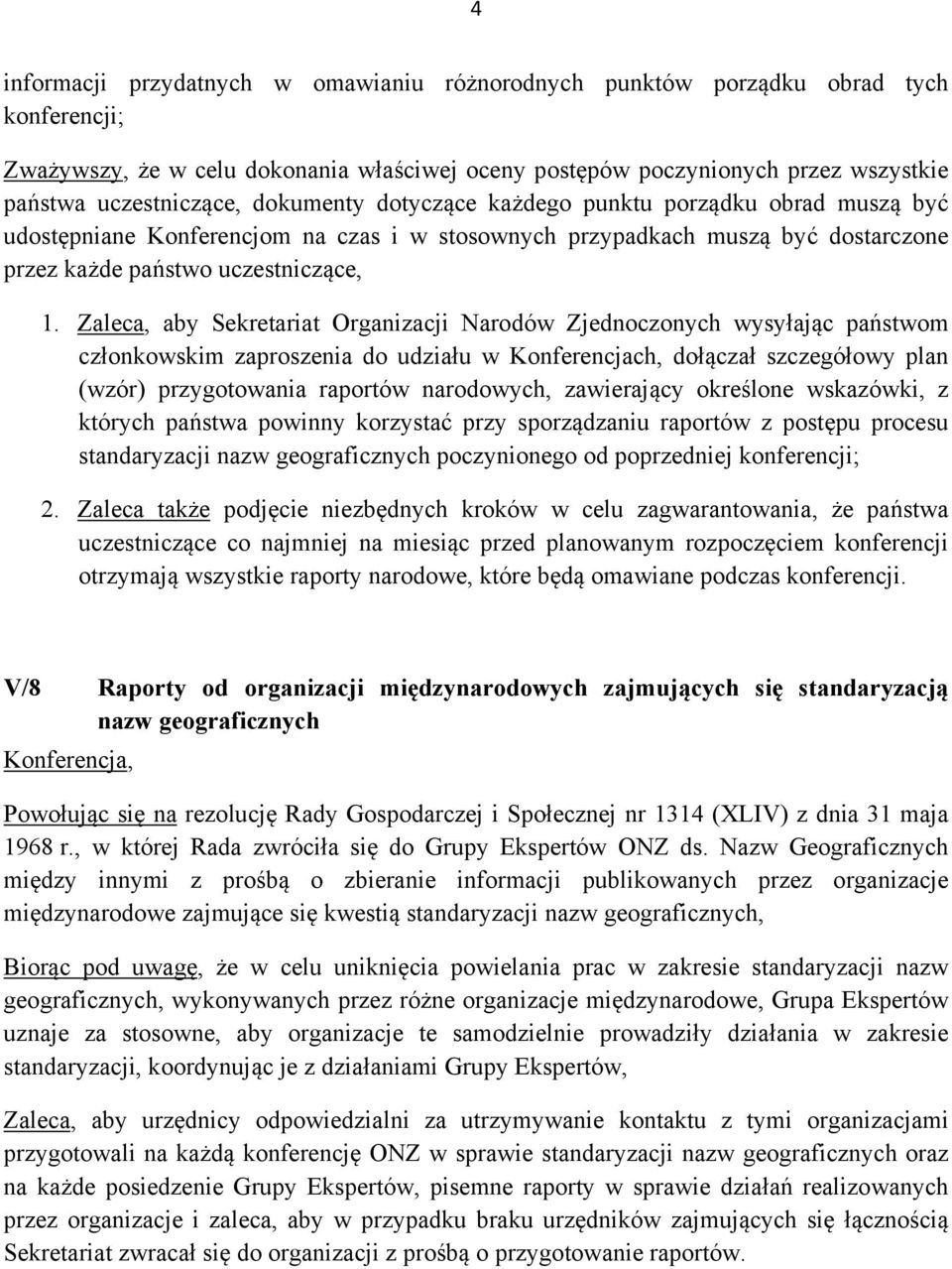 4

informacji przydatnych w omawianiu różnorodnych punktów porządku obrad tych konferencji;

Zważywszy, że w celu dokonania właściwej oceny postępów poczynionych przez wszystkie państwa uczestniczące, dokumenty dotyczące każdego punktu porządku obrad muszą być udostępniane Konferencjom na czas i w stosownych przypadkach muszą być dostarczone przez każde państwo uczestniczące,

1. Zaleca, aby Sekretariat Organizacji Narodów Zjednoczonych wysyłając państwom członkowskim zaproszenia do udziału w Konferencjach, dołączał szczegółowy plan (wzór) przygotowania raportów narodowych, zawierający określone wskazówki, z których państwa powinny korzystać przy sporządzaniu raportów z postępu procesu standaryzacji nazw geograficznych poczynionego od poprzedniej konferencji;

2. Zaleca także podjęcie niezbędnych kroków w celu zagwarantowania, że państwa uczestniczące co najmniej na miesiąc przed planowanym rozpoczęciem konferencji otrzymają wszystkie raporty narodowe, które będą omawiane podczas konferencji.

V/8 Raporty od organizacji międzynarodowych zajmujących się standaryzacją nazw geograficznych

Konferencja,

Powołując się na rezolucję Rady Gospodarczej i Społecznej nr 1314 (XLIV) z dnia 31 maja 1968 r., w której Rada zwróciła się do Grupy Ekspertów ONZ ds. Nazw Geograficznych między innymi z prośbą o zbieranie informacji publikowanych przez organizacje międzynarodowe zajmujące się kwestią standaryzacji nazw geograficznych,

Biorąc pod uwagę, że w celu uniknięcia powielania prac w zakresie standaryzacji nazw geograficznych, wykonywanych przez różne organizacje międzynarodowe, Grupa Ekspertów uznaje za stosowne, aby organizacje te samodzielnie prowadziły działania w zakresie standaryzacji, koordynując je z działaniami Grupy Ekspertów,

Zaleca, aby urzędnicy odpowiedzialni za utrzymywanie kontaktu z tymi organizacjami przygotowali na każdą konferencję ONZ w sprawie standaryzacji nazw geograficznych oraz na każde posiedzenie Grupy Ekspertów, pisemne raporty w sprawie działań realizowanych przez organizacje i zaleca, aby w przypadku braku urzędników zajmujących się łącznością Sekretariat zwracał się do organizacji z prośbą o przygotowanie raportów.